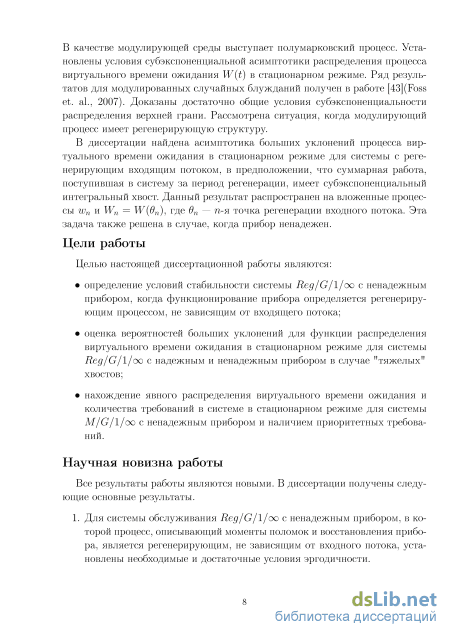 В качестве модулирующей среды выступает полумарковский процесс. Установлены условия субэкспоненциальной асимптотики распределения процесса виртуального времени ожидания $W(t)$ в стационарном режиме. Ряд результатов для модулированных случайных блужданий получен в работе [43](Foss et. al., 2007). Доказаны достаточно общие условия субэкспоненциальности распределения верхней грани. Рассмотрена ситуация, когда модулирующий процесс имеет регенерирующую структуру.

В диссертации найдена асимптотика больших уклонений процесса виртуального времени ожидания в стационарном режиме для системы с регенерирующим входящим потоком, в предположении, что суммарная работа, поступившая в систему за период регенерации, имеет субэкспоненциальный интегральный хвост. Данный результат распространен на вложенные процессы $w_n$ и $W_n = W(\theta_n)$, где $\theta_n$ — $n$-я точка регенерации входного потока. Эта задача также решена в случае, когда прибор ненадежен.

Цели работы

Целью настоящей диссертационной работы являются:

• определение условий стабильности системы $Reg/G/1/\infty$ с ненадежным прибором, когда функционирование прибора определяется регенерирующим процессом, не зависящим от входящего потока;

• оценка вероятностей больших уклонений для функции распределения виртуального времени ожидания в стационарном режиме для системы $Reg/G/1/\infty$ с надежным и ненадежным прибором в случае "тяжелых" хвостов;

• нахождение явного распределения виртуального времени ожидания и количества требований в системе в стационарном режиме для системы $M/G/1/\infty$ с ненадежным прибором и наличием приоритетных требований.

Научная новизна работы

Все результаты работы являются новыми. В диссертации получены следующие основные результаты.

1. Для системы обслуживания $Reg/G/1/\infty$ с ненадежным прибором, в которой процесс, описывающий моменты поломок и восстановления прибора, является регенерирующим, не зависящим от входного потока, установлены необходимые и достаточные условия эргодичности.

8

dsLib.net
библиотека диссертаций